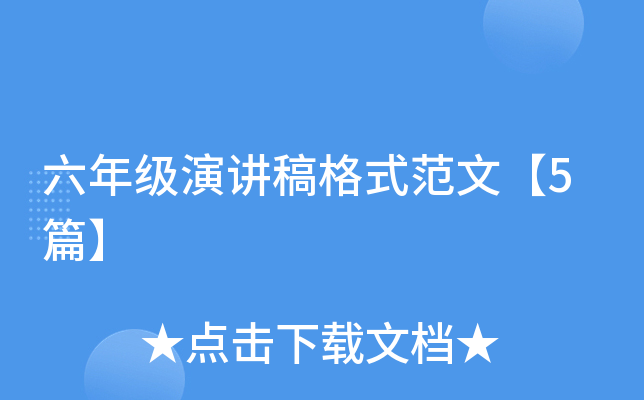 六年级演讲稿格式范文【5篇】

★点击下载文档★